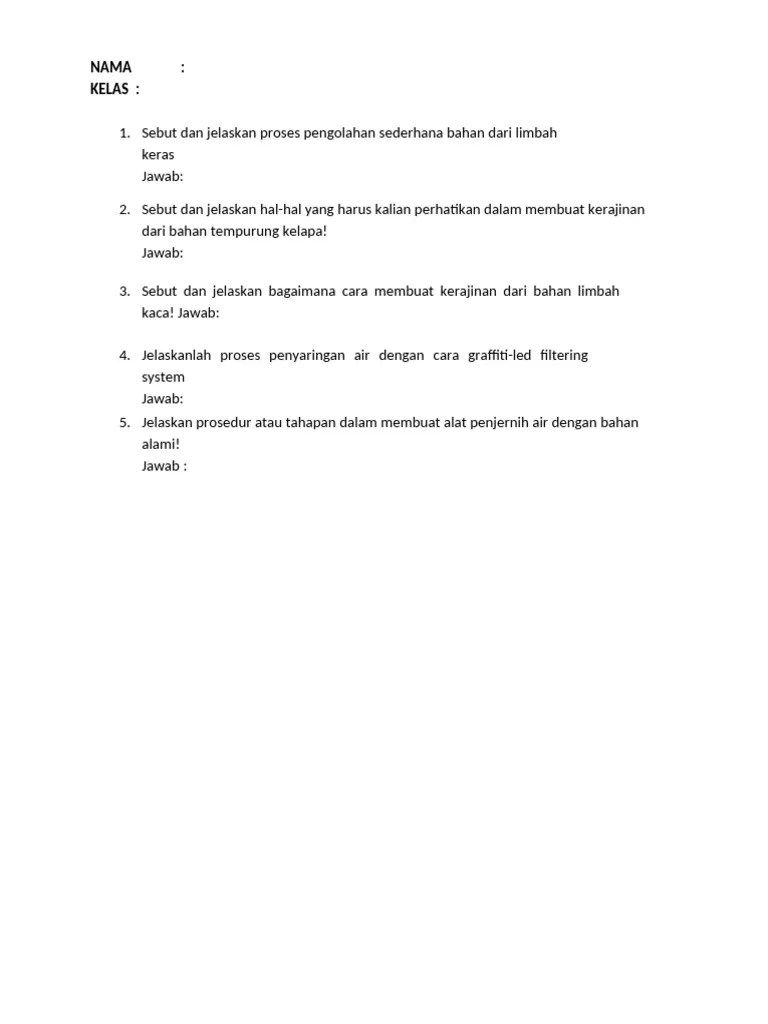 NAMA :
KELAS :

1. Sebut dan jelaskan proses pengolahan sederhana bahan dari limbah keras
Jawab:

2. Sebut dan jelaskan hal-hal yang harus kalian perhatikan dalam membuat kerajinan dari bahan tempurung kelapa!
Jawab:

3. Sebut dan jelaskan bagaimana cara membuat kerajinan dari bahan limbah kaca! Jawab:

4. Jelaskanlah proses penyaringan air dengan cara graffiti-led filtering system
Jawab:

5. Jelaskan prosedur atau tahapan dalam membuat alat penjernih air dengan bahan alami!
Jawab :